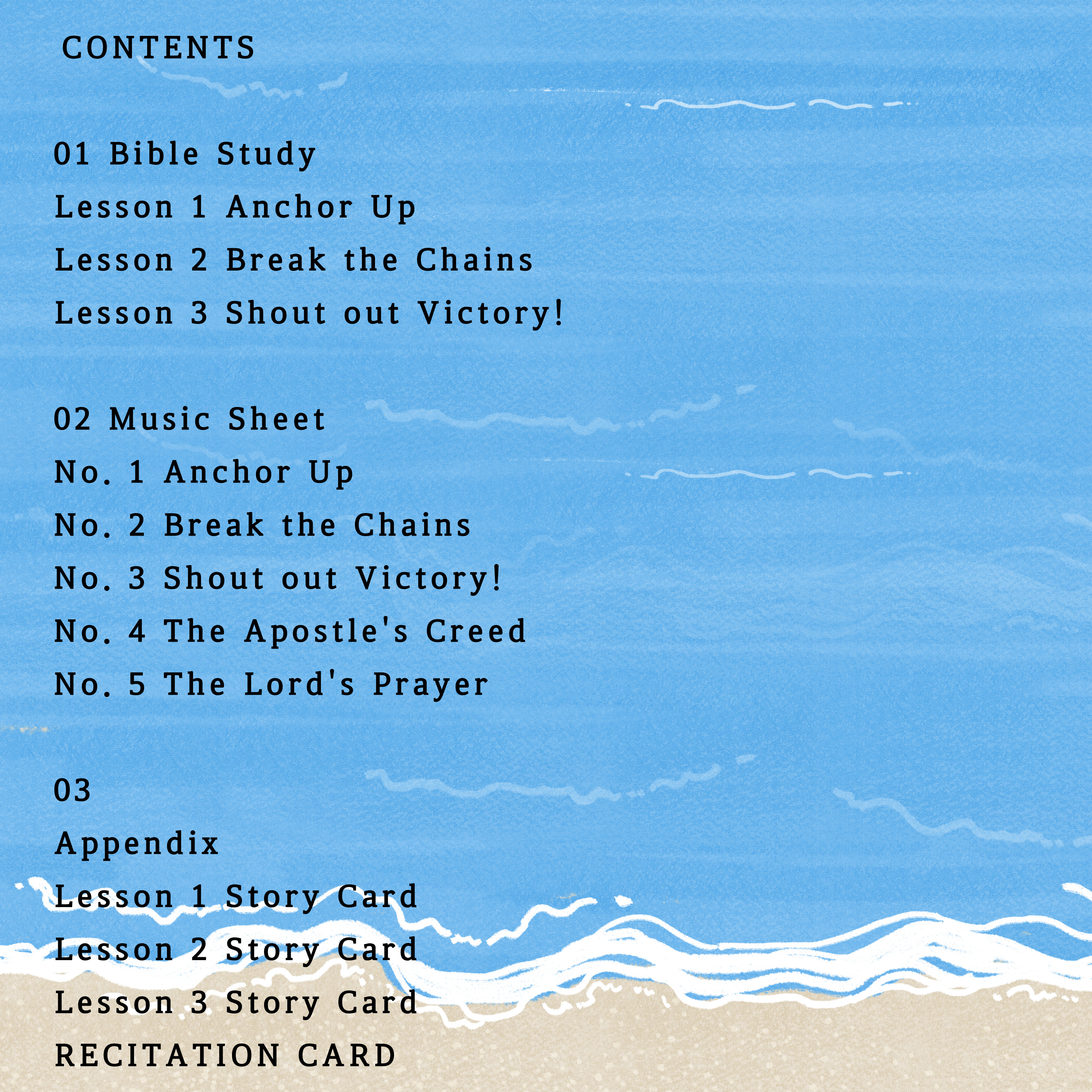 CONTENTS

01 Bible Study
Lesson 1 Anchor Up
Lesson 2 Break the Chains
Lesson 3 Shout out Victory!

02 Music Sheet
No. 1 Anchor Up
No. 2 Break the Chains
No. 3 Shout out Victory!
No. 4 The Apostle's Creed
No. 5 The Lord's Prayer

03
Appendix
Lesson 1 Story Card
Lesson 2 Story Card
Lesson 3 Story Card
RECITATION CARD